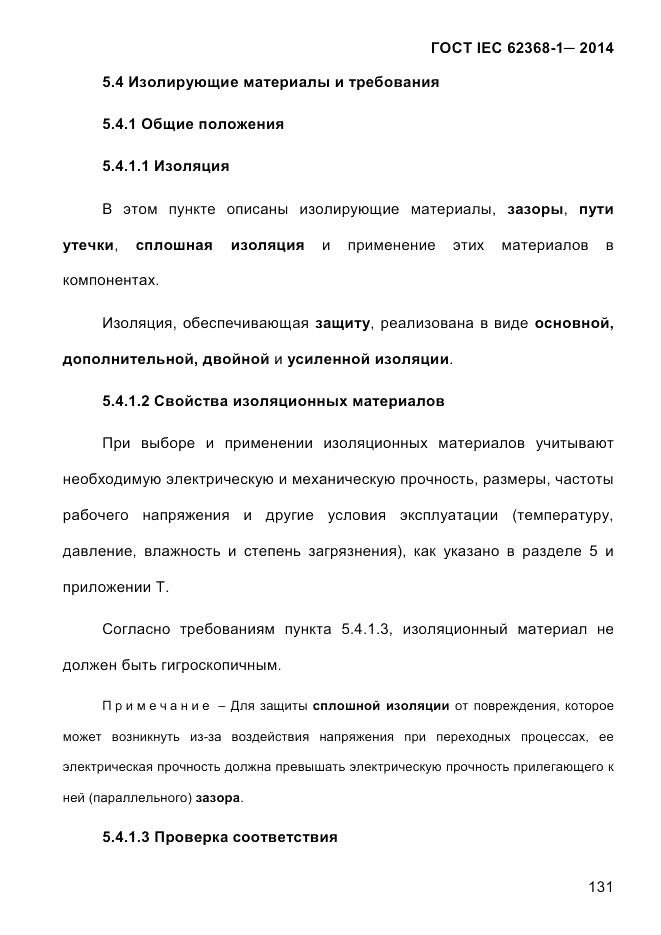 ГОСТ IEC 62368-1— 2014

5.4 Изолирующие материалы и требования

5.4.1 Общие положения

5.4.1.1 Изоляция

В этом пункте описаны изолирующие материалы, зазоры, пути утечки, сплошная изоляция и применение этих материалов в компонентах.

Изоляция, обеспечивающая защиту, реализована в виде основной, дополнительной, двойной и усиленной изоляции.

5.4.1.2 Свойства изоляционных материалов

При выборе и применении изоляционных материалов учитывают необходимую электрическую и механическую прочность, размеры, частоты рабочего напряжения и другие условия эксплуатации (температуру, давление, влажность и степень загрязнения), как указано в разделе 5 и приложении Т.

Согласно требованиям пункта 5.4.1.3, изоляционный материал не должен быть гигроскопичным.

Примечание – Для защиты сплошной изоляции от повреждения, которое может возникнуть из-за воздействия напряжения при переходных процессах, ее электрическая прочность должна превышать электрическую прочность прилегающего к ней (параллельного) зазора.

5.4.1.3 Проверка соответствия

131